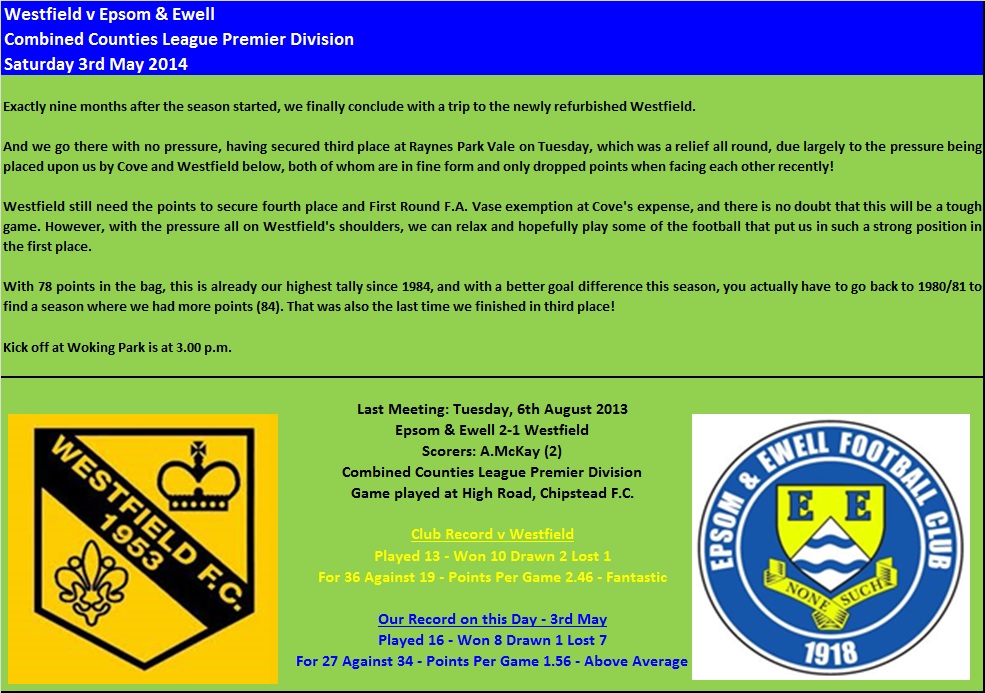 Westfield v Epsom & Ewell
Combined Counties League Premier Division
Saturday 3rd May 2014

Exactly nine months after the season started, we finally conclude with a trip to the newly refurbished Westfield.

And we go there with no pressure, having secured third place at Raynes Park Vale on Tuesday, which was a relief all round, due largely to the pressure being placed upon us by Cove and Westfield below, both of whom are in fine form and only dropped points when facing each other recently!

Westfield still need the points to secure fourth place and First Round F.A. Vase exemption at Cove's expense, and there is no doubt that this will be a tough game. However, with the pressure all on Westfield's shoulders, we can relax and hopefully play some of the football that put us in such a strong position in the first place.

With 78 points in the bag, this is already our highest tally since 1984, and with a better goal difference this season, you actually have to go back to 1980/81 to find a season where we had more points (84). That was also the last time we finished in third place!

Kick off at Woking Park is at 3.00 p.m.

WESTFIELD F.C. 1953

Last Meeting: Tuesday, 6th August 2013
Epsom & Ewell 2-1 Westfield
Scorers: A.McKay (2)
Combined Counties League Premier Division
Game played at High Road, Chipstead F.C.

Club Record v Westfield
Played 13 - Won 10 Drawn 2 Lost 1
For 36 Against 19 - Points Per Game 2.46 - Fantastic

Our Record on this Day - 3rd May
Played 16 - Won 8 Drawn 1 Lost 7
For 27 Against 34 - Points Per Game 1.56 - Above Average

EPSOM & EWELL FOOTBALL CLUB
E E
NONE SUCH
1918